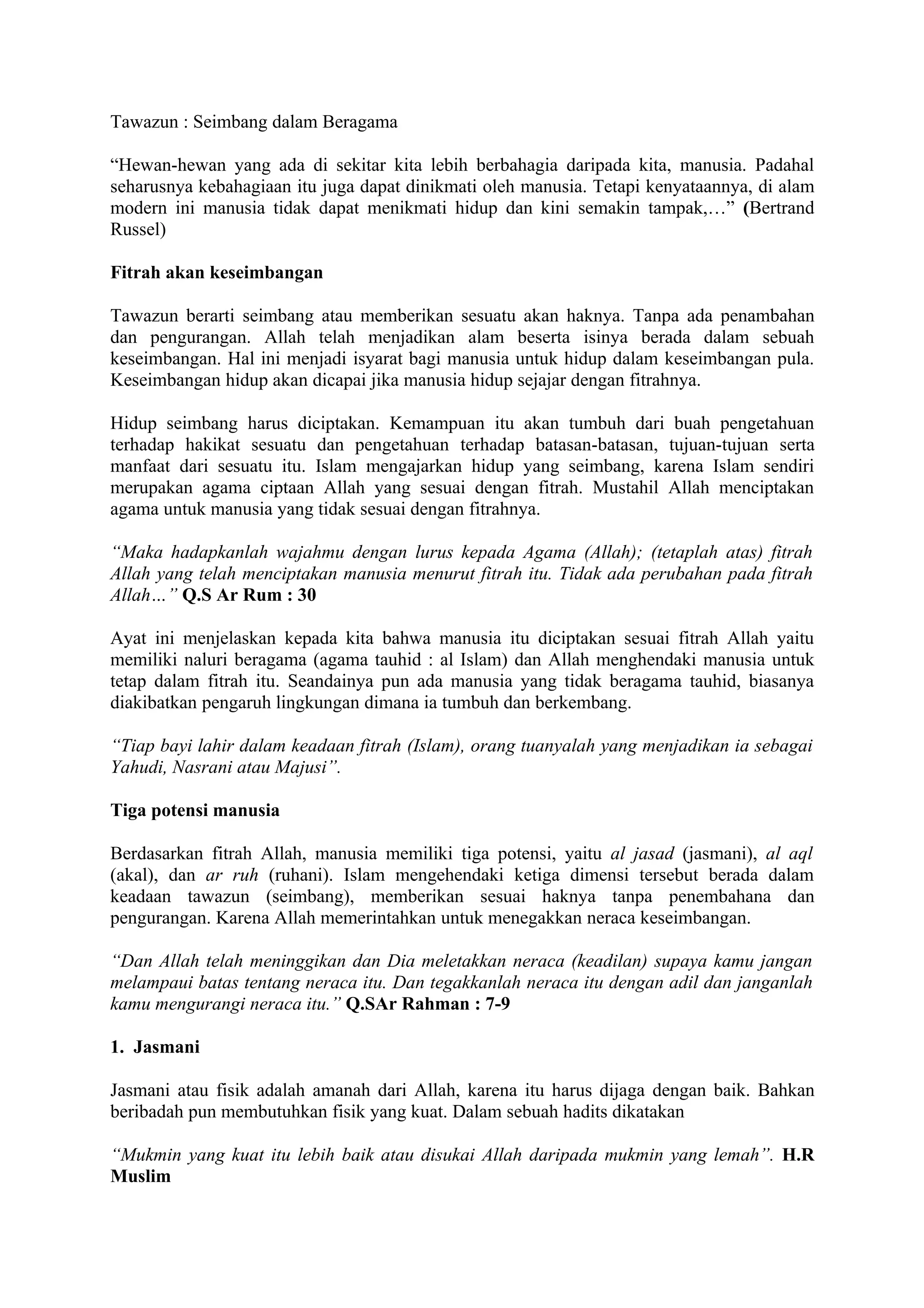 Tawazun : Seimbang dalam Beragama

“Hewan-hewan yang ada di sekitar kita lebih berbahagia daripada kita, manusia. Padahal seharusnya kebahagiaan itu juga dapat dinikmati oleh manusia. Tetapi kenyataannya, di alam modern ini manusia tidak dapat menikmati hidup dan kini semakin tampak,…” (Bertrand Russel)

Fitrah akan keseimbangan

Tawazun berarti seimbang atau memberikan sesuatu akan haknya. Tanpa ada penambahan dan pengurangan. Allah telah menjadikan alam beserta isinya berada dalam sebuah keseimbangan. Hal ini menjadi isyarat bagi manusia untuk hidup dalam keseimbangan pula. Keseimbangan hidup akan dicapai jika manusia hidup sejajar dengan fitrahnya.

Hidup seimbang harus diciptakan. Kemampuan itu akan tumbuh dari buah pengetahuan terhadap hakikat sesuatu dan pengetahuan terhadap batasan-batasan, tujuan-tujuan serta manfaat dari sesuatu itu. Islam mengajarkan hidup yang seimbang, karena Islam sendiri merupakan agama ciptaan Allah yang sesuai dengan fitrah. Mustahil Allah menciptakan agama untuk manusia yang tidak sesuai dengan fitrahnya.

“Maka hadapkanlah wajahmu dengan lurus kepada Agama (Allah); (tetaplah atas) fitrah Allah yang telah menciptakan manusia menurut fitrah itu. Tidak ada perubahan pada fitrah Allah…” Q.S Ar Rum : 30

Ayat ini menjelaskan kepada kita bahwa manusia itu diciptakan sesuai fitrah Allah yaitu memiliki naluri beragama (agama tauhid : al Islam) dan Allah menghendaki manusia untuk tetap dalam fitrah itu. Seandainya pun ada manusia yang tidak beragama tauhid, biasanya diakibatkan pengaruh lingkungan dimana ia tumbuh dan berkembang.

“Tiap bayi lahir dalam keadaan fitrah (Islam), orang tuanyalah yang menjadikan ia sebagai Yahudi, Nasrani atau Majusi”.

Tiga potensi manusia

Berdasarkan fitrah Allah, manusia memiliki tiga potensi, yaitu al jasad (jasmani), al aql (akal), dan ar ruh (ruhani). Islam mengehendaki ketiga dimensi tersebut berada dalam keadaan tawazun (seimbang), memberikan sesuai haknya tanpa penembahana dan pengurangan. Karena Allah memerintahkan untuk menegakkan neraca keseimbangan.

“Dan Allah telah meninggikan dan Dia meletakkan neraca (keadilan) supaya kamu jangan melampaui batas tentang neraca itu. Dan tegakkanlah neraca itu dengan adil dan janganlah kamu mengurangi neraca itu.” Q.SAr Rahman : 7-9

1. Jasmani

Jasmani atau fisik adalah amanah dari Allah, karena itu harus dijaga dengan baik. Bahkan beribadah pun membutuhkan fisik yang kuat. Dalam sebuah hadits dikatakan

“Mukmin yang kuat itu lebih baik atau disukai Allah daripada mukmin yang lemah”. H.R Muslim